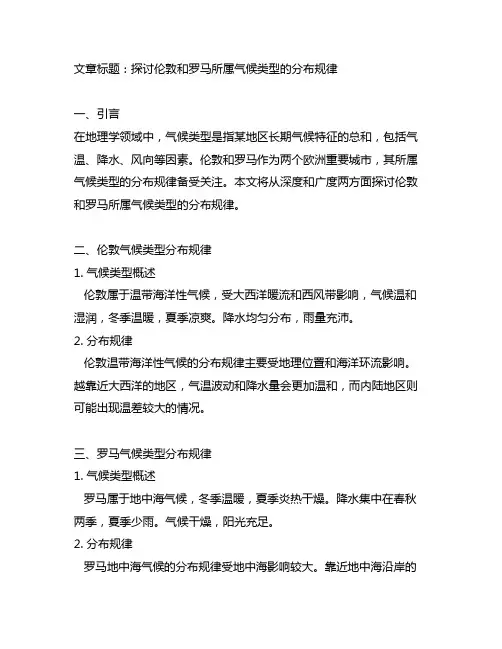 文章标题：探讨伦敦和罗马所属气候类型的分布规律

一、引言
在地理学领域中，气候类型是指某地区长期气候特征的总和，包括气温、降水、风向等因素。伦敦和罗马作为两个欧洲重要城市，其所属气候类型的分布规律备受关注。本文将从深度和广度两方面探讨伦敦和罗马所属气候类型的分布规律。

二、伦敦气候类型分布规律
1. 气候类型概述
伦敦属于温带海洋性气候，受大西洋暖流和西风带影响，气候温和湿润，冬季温暖，夏季凉爽。降水均匀分布，雨量充沛。
2. 分布规律
伦敦温带海洋性气候的分布规律主要受地理位置和海洋环流影响。越靠近大西洋的地区，气温波动和降水量会更加温和，而内陆地区则可能出现温差较大的情况。

三、罗马气候类型分布规律
1. 气候类型概述
罗马属于地中海气候，冬季温暖，夏季炎热干燥。降水集中在春秋两季，夏季少雨。气候干燥，阳光充足。
2. 分布规律
罗马地中海气候的分布规律受地中海影响较大。靠近地中海沿岸的